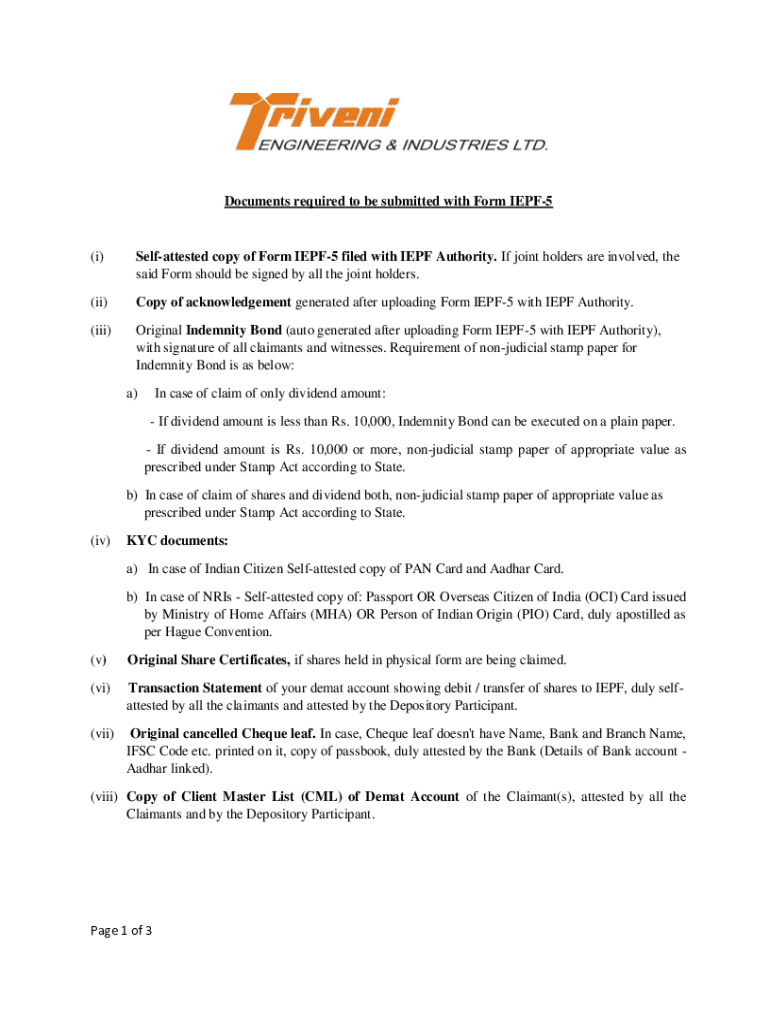 Triveni
ENGINEERING & INDUSTRIES LTD.

Documents required to be submitted with Form IEPF-5

(i) Self-attested copy of Form IEPF-5 filed with IEPF Authority. If joint holders are involved, the said Form should be signed by all the joint holders.

(ii) Copy of acknowledgement generated after uploading Form IEPF-5 with IEPF Authority.

(iii) Original Indemnity Bond (auto generated after uploading Form IEPF-5 with IEPF Authority), with signature of all claimants and witnesses. Requirement of non-judicial stamp paper for Indemnity Bond is as below:

a) In case of claim of only dividend amount:

- If dividend amount is less than Rs. 10,000, Indemnity Bond can be executed on a plain paper.

- If dividend amount is Rs. 10,000 or more, non-judicial stamp paper of appropriate value as prescribed under Stamp Act according to State.

b) In case of claim of shares and dividend both, non-judicial stamp paper of appropriate value as prescribed under Stamp Act according to State.

(iv) KYC documents:

a) In case of Indian Citizen Self-attested copy of PAN Card and Aadhar Card.

b) In case of NRIs - Self-attested copy of: Passport OR Overseas Citizen of India (OCI) Card issued by Ministry of Home Affairs (MHA) OR Person of Indian Origin (PIO) Card, duly apostilled as per Hague Convention.

(v) Original Share Certificates, if shares held in physical form are being claimed.

(vi) Transaction Statement of your demat account showing debit / transfer of shares to IEPF, duly self-attested by all the claimants and attested by the Depository Participant.

(vii) Original cancelled Cheque leaf. In case, Cheque leaf doesn't have Name, Bank and Branch Name, IFSC Code etc. printed on it, copy of passbook, duly attested by the Bank (Details of Bank account - Aadhar linked).

(viii) Copy of Client Master List (CML) of Demat Account of the Claimant(s), attested by all the Claimants and by the Depository Participant.

Page 1 of 3